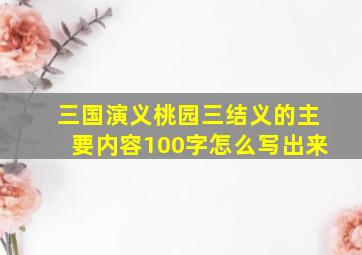 三国演义桃园三结义的主要内容100字怎么写出来